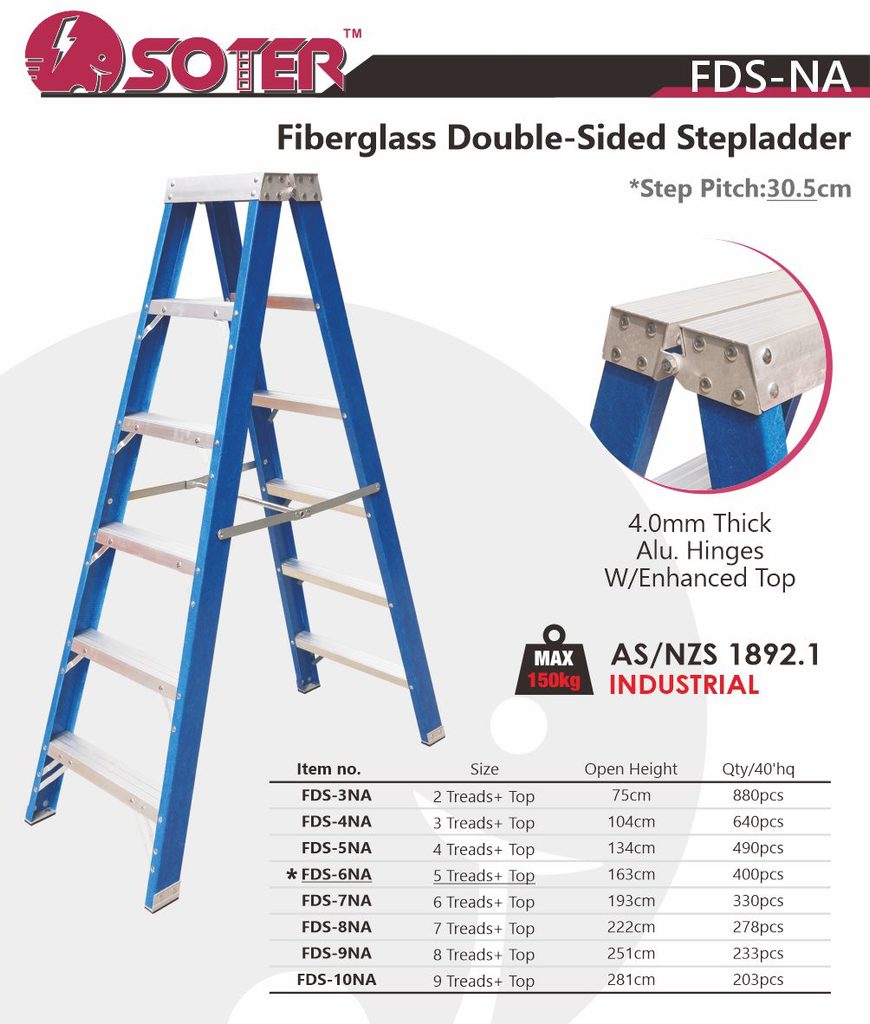 SOTER™

FDS-NA

Fiberglass Double-Sided Stepladder

*Step Pitch:30.5cm

4.0mm Thick
Alu. Hinges
W/Enhanced Top

MAX
150kg

AS/NZS 1892.1
INDUSTRIAL

| Item no. | Size | Open Height | Qty/40'hq |
|---|---|---|---|
| FDS-3NA | 2 Treads+ Top | 75cm | 880pcs |
| FDS-4NA | 3 Treads+ Top | 104cm | 640pcs |
| FDS-5NA | 4 Treads+ Top | 134cm | 490pcs |
| * FDS-6NA | 5 Treads+ Top | 163cm | 400pcs |
| FDS-7NA | 6 Treads+ Top | 193cm | 330pcs |
| FDS-8NA | 7 Treads+ Top | 222cm | 278pcs |
| FDS-9NA | 8 Treads+ Top | 251cm | 233pcs |
| FDS-10NA | 9 Treads+ Top | 281cm | 203pcs |